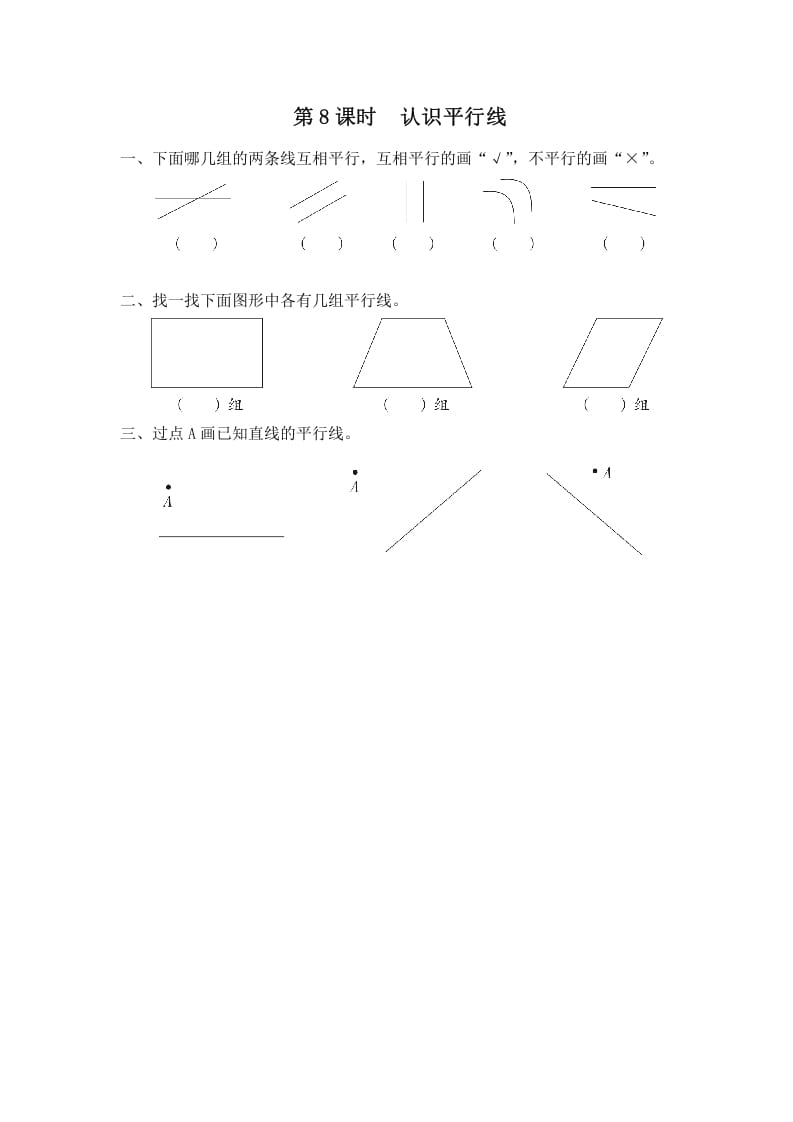 第 8 课时　认识平行线

一、下面哪几组的两条线互相平行，互相平行的画“√”，不平行的画“×”。

（　）　（　）　（　）　（　）　（　）

二、找一找下面图形中各有几组平行线。

（　）组　（　）组　（　）组

三、过点 A 画已知直线的平行线。

A　A　A